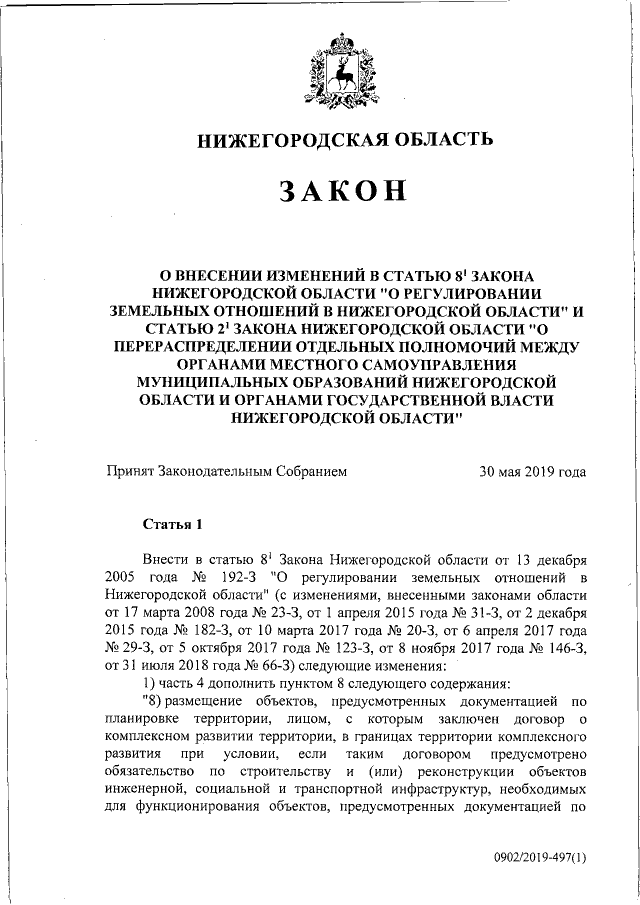 НИЖЕГОРОДСКАЯ ОБЛАСТЬ

ЗАКОН

О ВНЕСЕНИИ ИЗМЕНЕНИЙ В СТАТЬЮ $8^1$ ЗАКОНА НИЖЕГОРОДСКОЙ ОБЛАСТИ "О РЕГУЛИРОВАНИИ ЗЕМЕЛЬНЫХ ОТНОШЕНИЙ В НИЖЕГОРОДСКОЙ ОБЛАСТИ" И СТАТЬЮ $2^1$ ЗАКОНА НИЖЕГОРОДСКОЙ ОБЛАСТИ "О ПЕРЕРАСПРЕДЕЛЕНИИ ОТДЕЛЬНЫХ ПОЛНОМОЧИЙ МЕЖДУ ОРГАНАМИ МЕСТНОГО САМОУПРАВЛЕНИЯ МУНИЦИПАЛЬНЫХ ОБРАЗОВАНИЙ НИЖЕГОРОДСКОЙ ОБЛАСТИ И ОРГАНАМИ ГОСУДАРСТВЕННОЙ ВЛАСТИ НИЖЕГОРОДСКОЙ ОБЛАСТИ"

Принят Законодательным Собранием 30 мая 2019 года

Статья 1

Внести в статью $8^1$ Закона Нижегородской области от 13 декабря 2005 года № 192-З "О регулировании земельных отношений в Нижегородской области" (с изменениями, внесенными законами области от 17 марта 2008 года № 23-З, от 1 апреля 2015 года № 31-З, от 2 декабря 2015 года № 182-З, от 10 марта 2017 года № 20-З, от 6 апреля 2017 года № 29-З, от 5 октября 2017 года № 123-З, от 8 ноября 2017 года № 146-З, от 31 июля 2018 года № 66-З) следующие изменения:

1) часть 4 дополнить пунктом 8 следующего содержания:

"8) размещение объектов, предусмотренных документацией по планировке территории, лицом, с которым заключен договор о комплексном развитии территории, в границах территории комплексного развития при условии, если таким договором предусмотрено обязательство по строительству и (или) реконструкции объектов инженерной, социальной и транспортной инфраструктур, необходимых для функционирования объектов, предусмотренных документацией по

0902/2019-497(1)